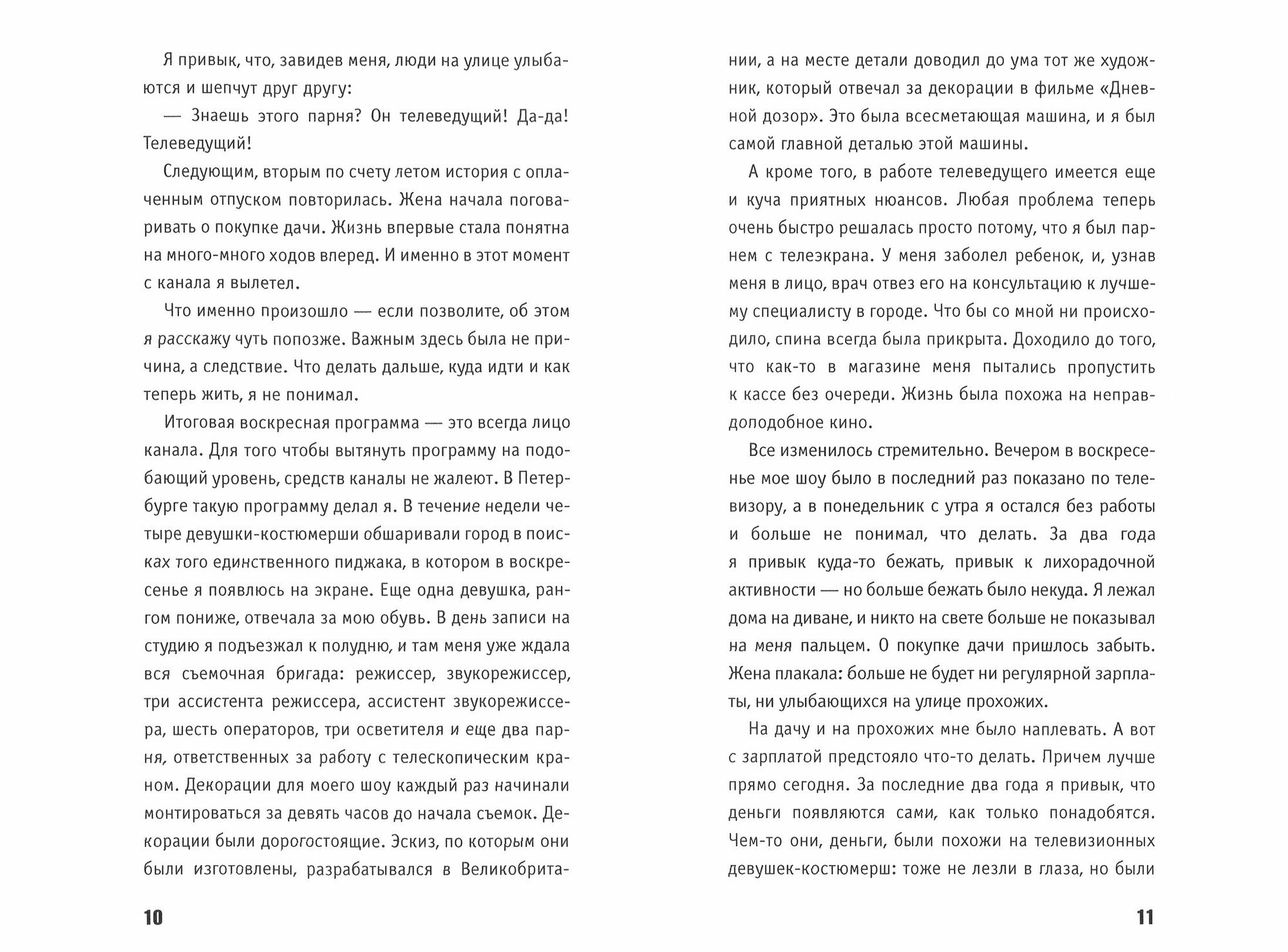 Я привык, что, завидев меня, люди на улице улыбаются и шепчут друг другу:

— Знаешь этого парня? Он телеведущий! Да-да! Телеведущий!

Следующим, вторым по счету летом история с оплаченным отпуском повторилась. Жена начала поговаривать о покупке дачи. Жизнь впервые стала понятна на много-много ходов вперед. И именно в этот момент с канала я вылетел.

Что именно произошло — если позволите, об этом я расскажу чуть попозже. Важным здесь была не причина, а следствие. Что делать дальше, куда идти и как теперь жить, я не понимал.

Итоговая воскресная программа — это всегда лицо канала. Для того чтобы вытянуть программу на подобающий уровень, средств каналы не жалеют. В Петербурге такую программу делал я. В течение недели четыре девушки-костюмерши обшаривали город в поисках того единственного пиджака, в котором в воскресенье я появлюсь на экране. Еще одна девушка, рангом пониже, отвечала за мою обувь. В день записи на студию я подъезжал к полудню, и там меня уже ждала вся съемочная бригада: режиссер, звукорежиссер, три ассистента режиссера, ассистент звукорежиссера, шесть операторов, три осветителя и еще два парня, ответственных за работу с телескопическим краном. Декорации для моего шоу каждый раз начинали монтироваться за девять часов до начала съемок. Декорации были дорогостоящие. Эскиз, по которым они были изготовлены, разрабатывался в Великобритании, а на месте детали доводил до ума тот же художник, который отвечал за декорации в фильме «Дневной дозор». Это была всесметающая машина, и я был самой главной деталью этой машины.

А кроме того, в работе телеведущего имеется еще и куча приятных нюансов. Любая проблема теперь очень быстро решалась просто потому, что я был парнем с телеэкрана. У меня заболел ребенок, и, узнав меня в лицо, врач отвез его на консультацию к лучшему специалисту в городе. Что бы со мной ни происходило, спина всегда была прикрыта. Доходило до того, что как-то в магазине меня пытались пропустить к кассе без очереди. Жизнь была похожа на неправдоподобное кино.

Все изменилось стремительно. Вечером в воскресенье мое шоу было в последний раз показано по телевизору, а в понедельник с утра я остался без работы и больше не понимал, что делать. За два года я привык куда-то бежать, привык к лихорадочной активности — но больше бежать было некуда. Я лежал дома на диване, и никто на свете больше не показывал на меня пальцем. О покупке дачи пришлось забыть. Жена плакала: больше не будет ни регулярной зарплаты, ни улыбающихся на улице прохожих.

На дачу и на прохожих мне было наплевать. А вот с зарплатой предстояло что-то делать. Причем лучше прямо сегодня. За последние два года я привык, что деньги появляются сами, как только понадобятся. Чем-то они, деньги, были похожи на телевизионных девушек-костюмерш: тоже не лезли в глаза, но были

10

11